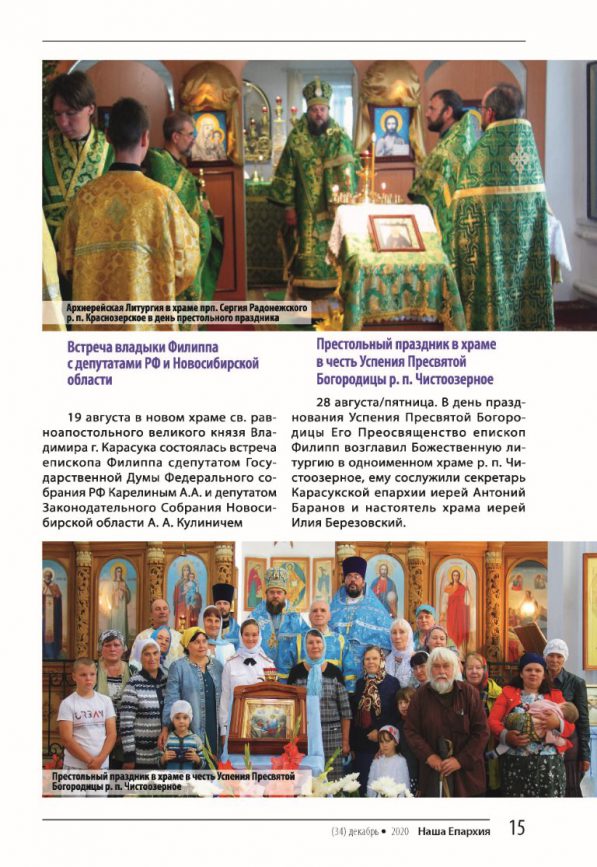 Архиерейская Литургия в храме прп. Сергия Радонежского р. п. Краснозерское в день престольного праздника

Встреча владыки Филиппа с депутатами РФ и Новосибирской области

19 августа в новом храме св. равноапостольного великого князя Владимира г. Карасука состоялась встреча епископа Филиппа сдепутатом Государственной Думы Федерального собрания РФ Карелиным А.А. и депутатом Законодательного Собрания Новосибирской области А. А. Кулиничем

Престольный праздник в храме в честь Успения Пресвятой Богородицы р. п. Чистоозерное

28 августа/пятница. В день празднования Успения Пресвятой Богородицы Его Преосвященство епископ Филипп возглавил Божественную литургию в одноименном храме р. п. Чистоозерное, ему сослужили секретарь Карасукской епархии иерей Антоний Баранов и настоятель храма иерей Илия Березовский.

Престольный праздник в храме в честь Успения Пресвятой Богородицы р. п. Чистоозерное

(34) декабрь • 2020 Наша Епархия 15